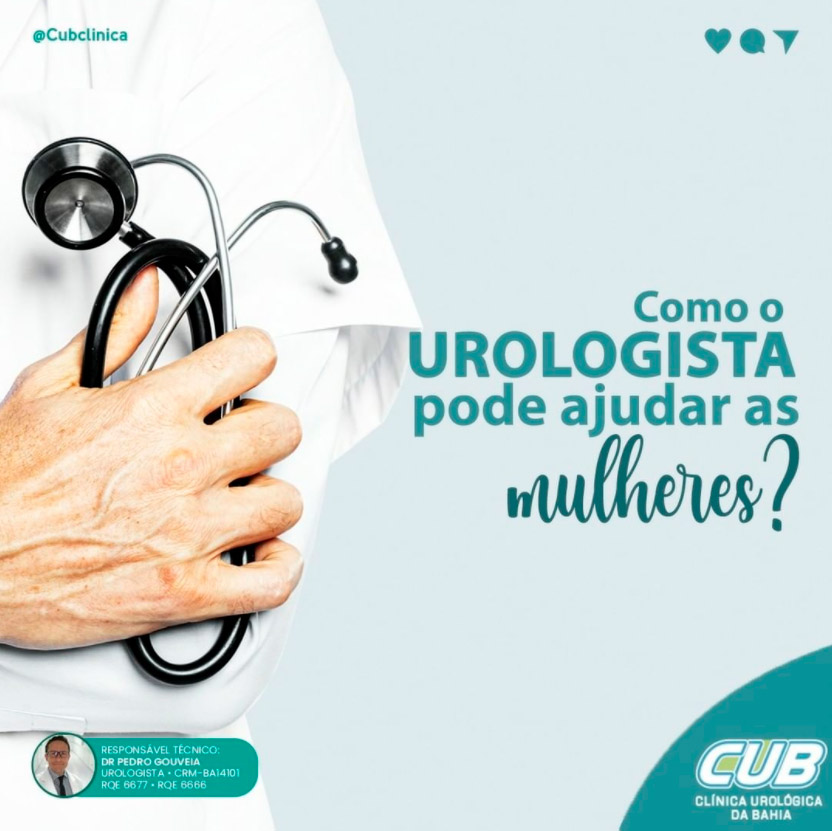 @Cubclinica

Como o
UROLOGISTA
pode ajudar as
mulheres?

RESPONSÁVEL TÉCNICO:
DR PEDRO GOUVEIA
UROLOGISTA • CRM-BA14101
RQE 6677 • RQE 6666

CUB
CLÍNICA UROLÓGICA
DA BAHIA